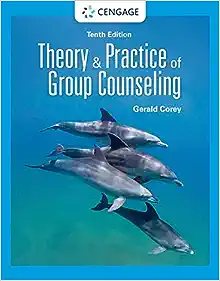 CENGAGE

Tenth Edition

Theory & Practice of Group Counseling

Gerald Corey